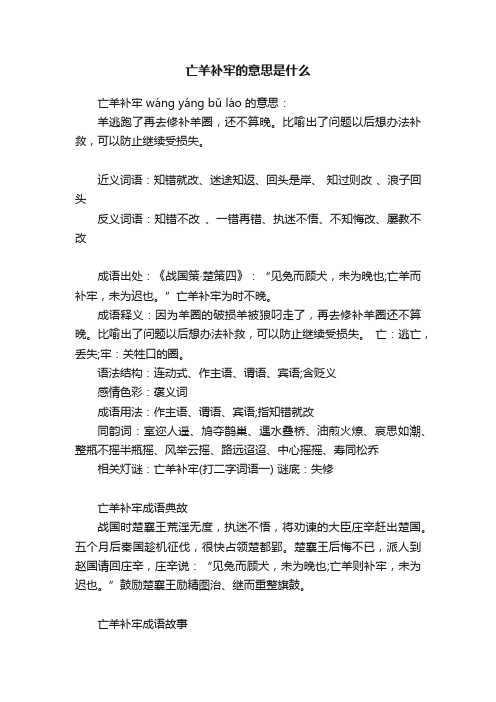 亡羊补牢的意思是什么

亡羊补牢 wáng yáng bǔ láo 的意思：
羊逃跑了再去修补羊圈，还不算晚。比喻出了问题以后想办法补救，可以防止继续受损失。

近义词语：知错就改、迷途知返、回头是岸、 知过则改 、浪子回头
反义词语：知错不改 、一错再错、执迷不悟、不知悔改、屡教不改

成语出处：《战国策·楚策四》：“见兔而顾犬，未为晚也;亡羊而补牢，未为迟也。”亡羊补牢为时不晚。
成语释义：因为羊圈的破损羊被狼叼走了，再去修补羊圈还不算晚。比喻出了问题以后想办法补救，可以防止继续受损失。 亡：逃亡，丢失;牢：关牲口的圈。
语法结构：连动式、作主语、谓语、宾语;含贬义
感情色彩：褒义词
成语用法：作主语、谓语、宾语;指知错就改
同韵词：室迩人遥、鸠夺鹊巢、遇水叠桥、油煎火燎、哀思如潮、整瓶不摇半瓶摇、风举云摇、路远迢迢、中心摇摇、寿同松乔
相关灯谜：亡羊补牢(打二字词语一) 谜底：失修

亡羊补牢成语典故
战国时楚襄王荒淫无度，执迷不悟，将劝谏的大臣庄辛赶出楚国。五个月后秦国趁机征伐，很快占领楚都郢。楚襄王后悔不已，派人到赵国请回庄辛，庄辛说：“见兔而顾犬，未为晚也;亡羊则补牢，未为迟也。”鼓励楚襄王励精图治、继而重整旗鼓。

亡羊补牢成语故事